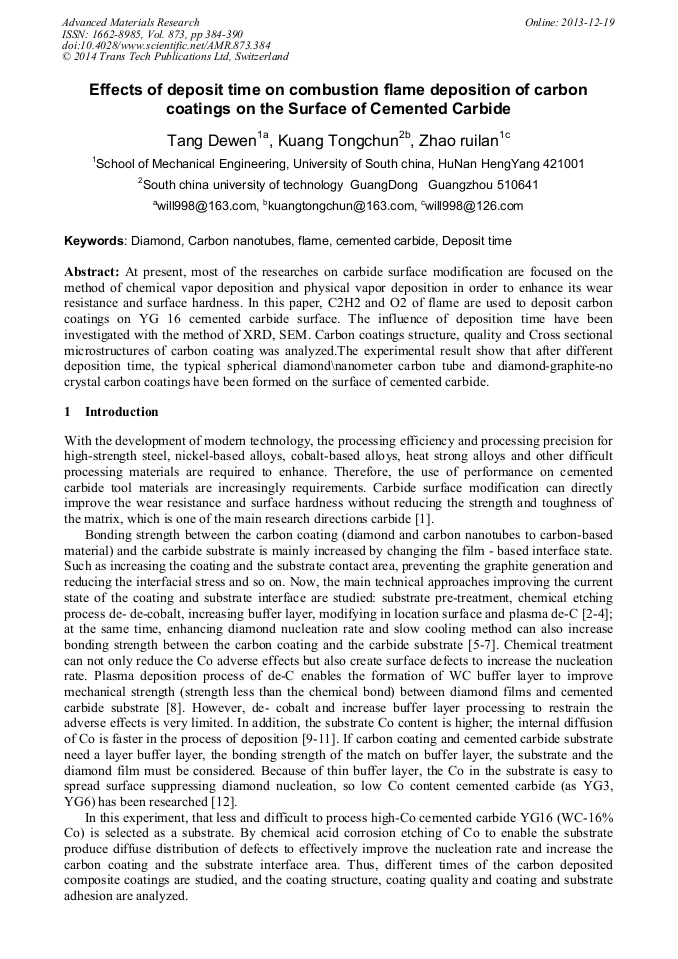 Advanced Materials Research
ISSN: 1662-8985, Vol. 873, pp 384-390
doi:10.4028/www.scientific.net/AMR.873.384
© 2014 Trans Tech Publications Ltd, Switzerland

Online: 2013-12-19

Effects of deposit time on combustion flame deposition of carbon coatings on the Surface of Cemented Carbide

Tang Dewen$^{1a}$, Kuang Tongchun$^{2b}$, Zhao ruilan$^{1c}$

$^{1}$School of Mechanical Engineering, University of South china, HuNan HengYang 421001

$^{2}$South china university of technology GuangDong Guangzhou 510641

$^{a}$will998@163.com, $^{b}$kuangtongchun@163.com, $^{c}$will998@126.com

Keywords: Diamond, Carbon nanotubes, flame, cemented carbide, Deposit time

Abstract: At present, most of the researches on carbide surface modification are focused on the method of chemical vapor deposition and physical vapor deposition in order to enhance its wear resistance and surface hardness. In this paper, C2H2 and O2 of flame are used to deposit carbon coatings on YG 16 cemented carbide surface. The influence of deposition time have been investigated with the method of XRD, SEM. Carbon coatings structure, quality and Cross sectional microstructures of carbon coating was analyzed.The experimental result show that after different deposition time, the typical spherical diamond\nanometer carbon tube and diamond-graphite-no crystal carbon coatings have been formed on the surface of cemented carbide.

1 Introduction

With the development of modern technology, the processing efficiency and processing precision for high-strength steel, nickel-based alloys, cobalt-based alloys, heat strong alloys and other difficult processing materials are required to enhance. Therefore, the use of performance on cemented carbide tool materials are increasingly requirements. Carbide surface modification can directly improve the wear resistance and surface hardness without reducing the strength and toughness of the matrix, which is one of the main research directions carbide [1].

Bonding strength between the carbon coating (diamond and carbon nanotubes to carbon-based material) and the carbide substrate is mainly increased by changing the film - based interface state. Such as increasing the coating and the substrate contact area, preventing the graphite generation and reducing the interfacial stress and so on. Now, the main technical approaches improving the current state of the coating and substrate interface are studied: substrate pre-treatment, chemical etching process de- de-cobalt, increasing buffer layer, modifying in location surface and plasma de-C [2-4]; at the same time, enhancing diamond nucleation rate and slow cooling method can also increase bonding strength between the carbon coating and the carbide substrate [5-7]. Chemical treatment can not only reduce the Co adverse effects but also create surface defects to increase the nucleation rate. Plasma deposition process of de-C enables the formation of WC buffer layer to improve mechanical strength (strength less than the chemical bond) between diamond films and cemented carbide substrate [8]. However, de- cobalt and increase buffer layer processing to restrain the adverse effects is very limited. In addition, the substrate Co content is higher; the internal diffusion of Co is faster in the process of deposition [9-11]. If carbon coating and cemented carbide substrate need a layer buffer layer, the bonding strength of the match on buffer layer, the substrate and the diamond film must be considered. Because of thin buffer layer, the Co in the substrate is easy to spread surface suppressing diamond nucleation, so low Co content cemented carbide (as YG3, YG6) has been researched [12].

In this experiment, that less and difficult to process high-Co cemented carbide YG16 (WC-16% Co) is selected as a substrate. By chemical acid corrosion etching of Co to enable the substrate produce diffuse distribution of defects to effectively improve the nucleation rate and increase the carbon coating and the substrate interface area. Thus, different times of the carbon deposited composite coatings are studied, and the coating structure, coating quality and coating and substrate adhesion are analyzed.